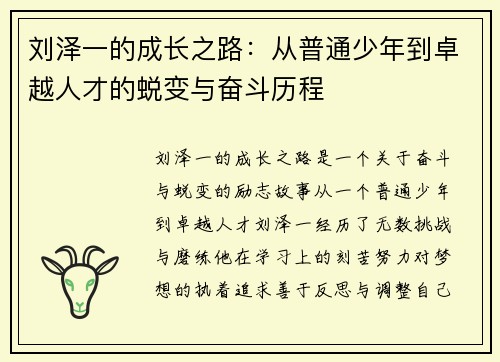 刘泽一的成长之路：从普通少年到卓越人才的蜕变与奋斗历程

刘泽一的成长之路是一个关于奋斗与蜕变的励志故事从一个普通少年到卓越人才刘泽一经历了无数挑战与磨练他在学习上的刻苦努力对梦想的执着追求善于反思与调整自己